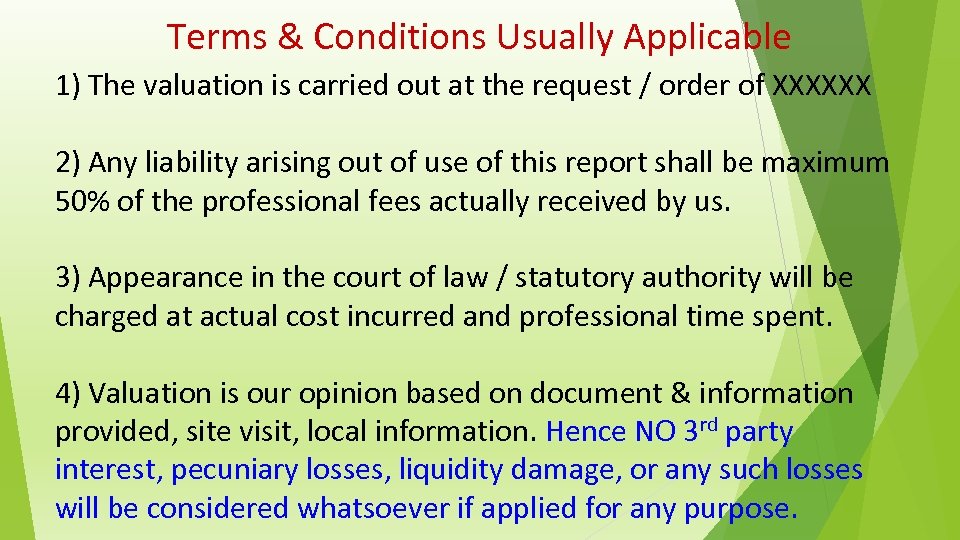 Terms & Conditions Usually Applicable

1) The valuation is carried out at the request / order of XXXXXX

2) Any liability arising out of use of this report shall be maximum 50% of the professional fees actually received by us.

3) Appearance in the court of law / statutory authority will be charged at actual cost incurred and professional time spent.

4) Valuation is our opinion based on document & information provided, site visit, local information. Hence NO 3rd party interest, pecuniary losses, liquidity damage, or any such losses will be considered whatsoever if applied for any purpose.